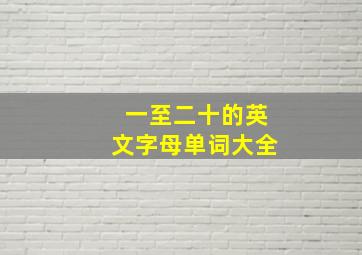 一至二十的英文字母单词大全